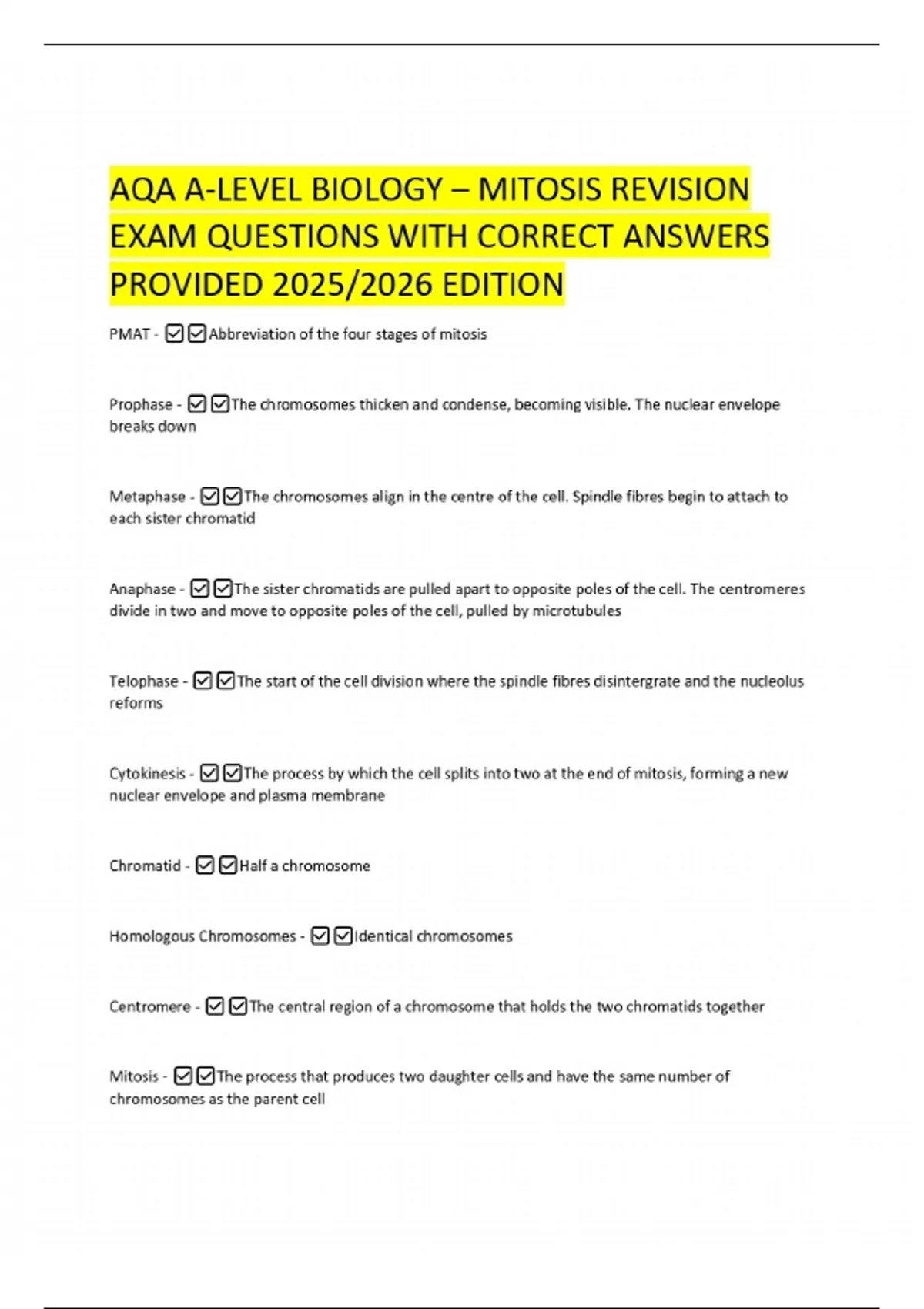 AQA A-LEVEL BIOLOGY – MITOSIS REVISION EXAM QUESTIONS WITH CORRECT ANSWERS PROVIDED 2025/2026 EDITION

PMAT - ☑☑Abbreviation of the four stages of mitosis

Prophase - ☑☑The chromosomes thicken and condense, becoming visible. The nuclear envelope breaks down

Metaphase - ☑☑The chromosomes align in the centre of the cell. Spindle fibres begin to attach to each sister chromatid

Anaphase - ☑☑The sister chromatids are pulled apart to opposite poles of the cell. The centromeres divide in two and move to opposite poles of the cell, pulled by microtubules

Telophase - ☑☑The start of the cell division where the spindle fibres disintergrate and the nucleolus reforms

Cytokinesis - ☑☑The process by which the cell splits into two at the end of mitosis, forming a new nuclear envelope and plasma membrane

Chromatid - ☑☑Half a chromosome

Homologous Chromosomes - ☑☑Identical chromosomes

Centromere - ☑☑The central region of a chromosome that holds the two chromatids together

Mitosis - ☑☑The process that produces two daughter cells and have the same number of chromosomes as the parent cell